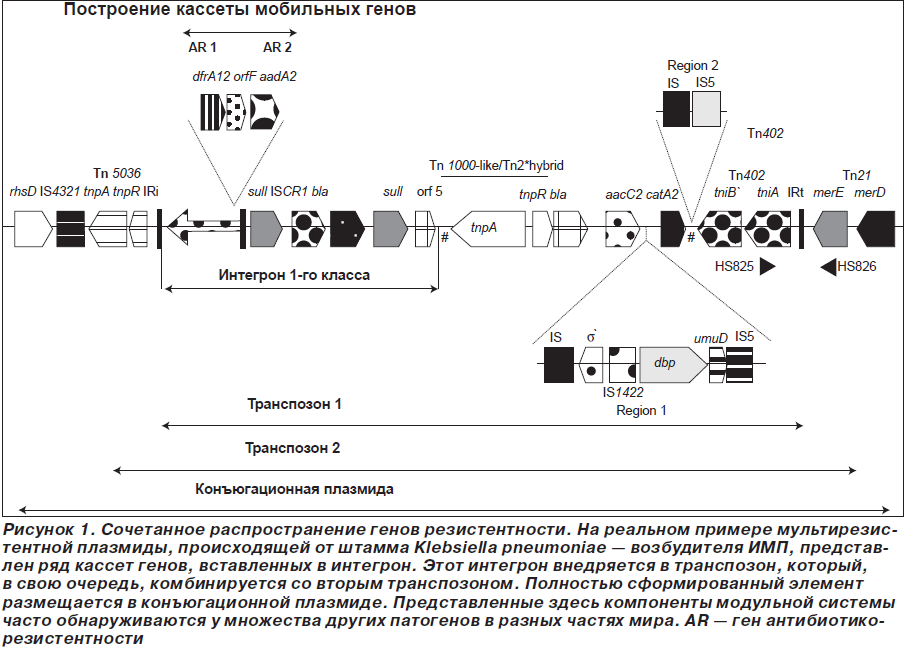 Построение кассеты мобильных генов

AR 1 AR 2

dfrA12 orfF aadA2

Region 2
IS IS5

Tn402

Tn 5036

Tn 1000-like/Tn2*hybrid

Tn402

Tn21

rhsD IS4321 tnpA tnpR IRi

sull ISCR1 bla

sull

orf 5

tnpR bla

aacC2 catA2

tniB` tniA IRt

merE merD

#

tnpA

#

HS825

HS826

Интегрон 1-го класса

IS σ` umuD IS5

dbp

IS1422

Region 1

Транспозон 1

Транспозон 2

Конъюгационная плазмида

Рисунок 1. Сочетанное распространение генов резистентности. На реальном примере мультирезистентной плазмиды, происходящей от штамма Klebsiella pneumoniae — возбудителя ИМП, представлен ряд кассет генов, вставленных в интегрон. Этот интегрон внедряется в транспозон, который, в свою очередь, комбинируется со вторым транспозоном. Полностью сформированный элемент размещается в конъюгационной плазмиде. Представленные здесь компоненты модульной системы часто обнаруживаются у множества других патогенов в разных частях мира. AR — ген антибиотикорезистентности